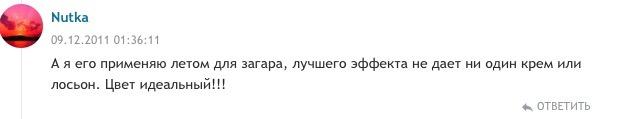 Nutka
09.12.2011 01:36:11

А я его применяю летом для загара, лучшего эффекта не дает ни один крем или лосьон. Цвет идеальный!!!

ОТВЕТИТЬ